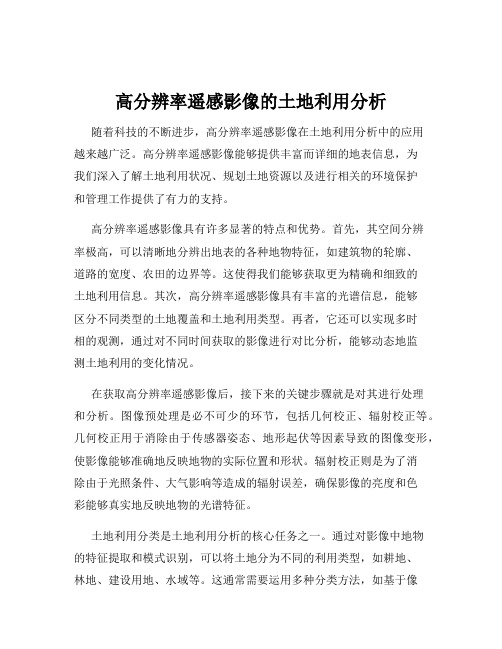 高分辨率遥感影像的土地利用分析

随着科技的不断进步，高分辨率遥感影像在土地利用分析中的应用越来越广泛。高分辨率遥感影像能够提供丰富而详细的地表信息，为我们深入了解土地利用状况、规划土地资源以及进行相关的环境保护和管理工作提供了有力的支持。

高分辨率遥感影像具有许多显著的特点和优势。首先，其空间分辨率极高，可以清晰地分辨出地表的各种地物特征，如建筑物的轮廓、道路的宽度、农田的边界等。这使得我们能够获取更为精确和细致的土地利用信息。其次，高分辨率遥感影像具有丰富的光谱信息，能够区分不同类型的土地覆盖和土地利用类型。再者，它还可以实现多时相的观测，通过对不同时间获取的影像进行对比分析，能够动态地监测土地利用的变化情况。

在获取高分辨率遥感影像后，接下来的关键步骤就是对其进行处理和分析。图像预处理是必不可少的环节，包括几何校正、辐射校正等。几何校正用于消除由于传感器姿态、地形起伏等因素导致的图像变形，使影像能够准确地反映地物的实际位置和形状。辐射校正则是为了消除由于光照条件、大气影响等造成的辐射误差，确保影像的亮度和色彩能够真实地反映地物的光谱特征。

土地利用分类是土地利用分析的核心任务之一。通过对影像中地物的特征提取和模式识别，可以将土地分为不同的利用类型，如耕地、林地、建设用地、水域等。这通常需要运用多种分类方法，如基于像